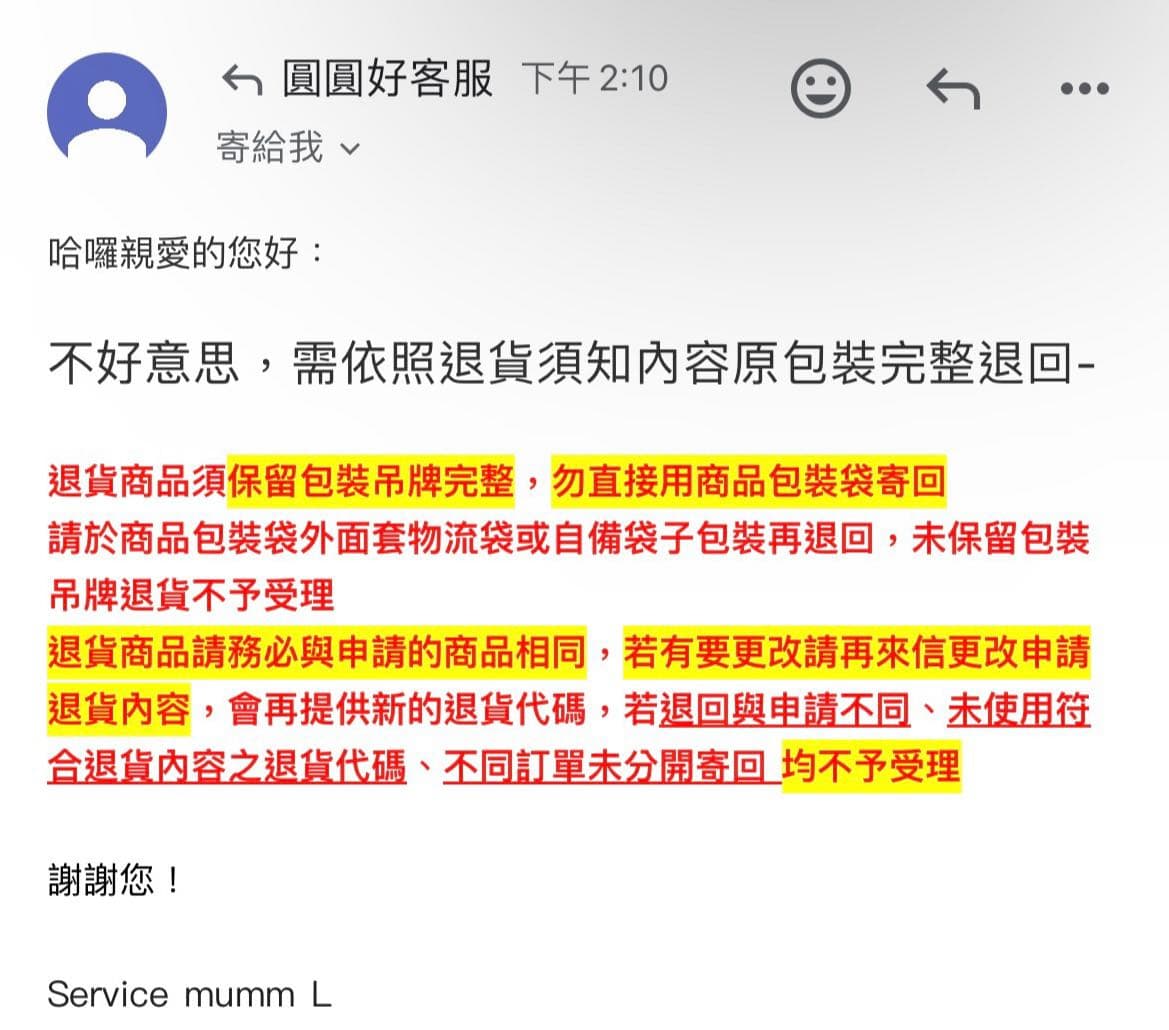 圓圓好客服 下午 2:10
寄給我

哈囉親愛的您好：

不好意思，需依照退貨須知內容原包裝完整退回-

退貨商品須保留包裝吊牌完整，勿直接用商品包裝袋寄回
請於商品包裝袋外面套物流袋或自備袋子包裝再退回，未保留包裝吊牌退貨不予受理
退貨商品請務必與申請的商品相同，若有要更改請再來信更改申請退貨內容，會再提供新的退貨代碼，若退回與申請不同、未使用符合退貨內容之退貨代碼、不同訂單未分開寄回 均不予受理

謝謝您！

Service mumm L